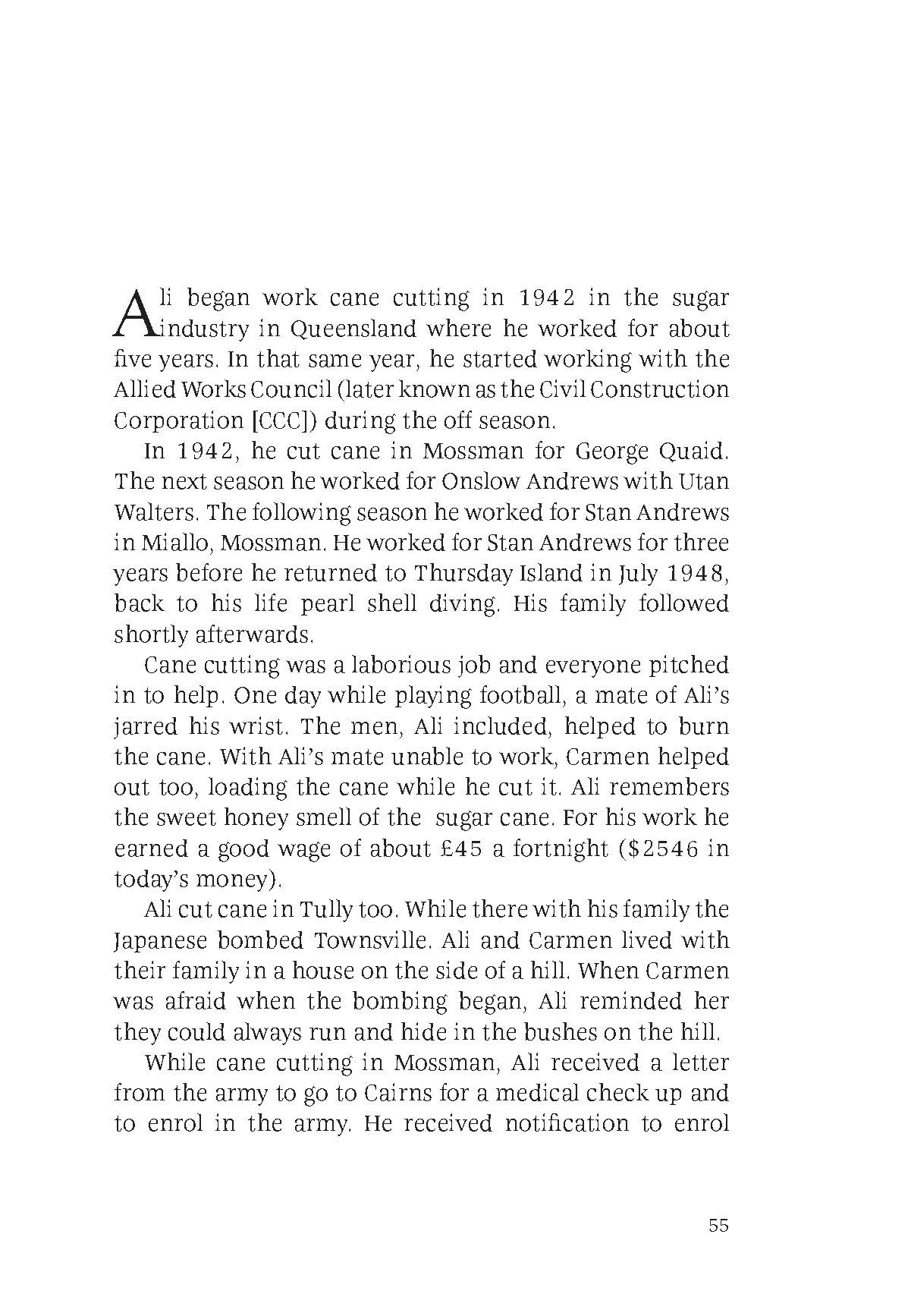 Ali began work cane cutting in 1942 in the sugar industry in Queensland where he worked for about five years. In that same year, he started working with the Allied Works Council (later known as the Civil Construction Corporation [CCC]) during the off season.

In 1942, he cut cane in Mossman for George Quaid. The next season he worked for Onslow Andrews with Utan Walters. The following season he worked for Stan Andrews in Miallo, Mossman. He worked for Stan Andrews for three years before he returned to Thursday Island in July 1948, back to his life pearl shell diving. His family followed shortly afterwards.

Cane cutting was a laborious job and everyone pitched in to help. One day while playing football, a mate of Ali's jarred his wrist. The men, Ali included, helped to burn the cane. With Ali's mate unable to work, Carmen helped out too, loading the cane while he cut it. Ali remembers the sweet honey smell of the  sugar cane. For his work he earned a good wage of about £45 a fortnight ($2546 in today's money).

Ali cut cane in Tully too. While there with his family the Japanese bombed Townsville. Ali and Carmen lived with their family in a house on the side of a hill. When Carmen was afraid when the bombing began, Ali reminded her they could always run and hide in the bushes on the hill.

While cane cutting in Mossman, Ali received a letter from the army to go to Cairns for a medical check up and to enrol in the army. He received notification to enrol

55